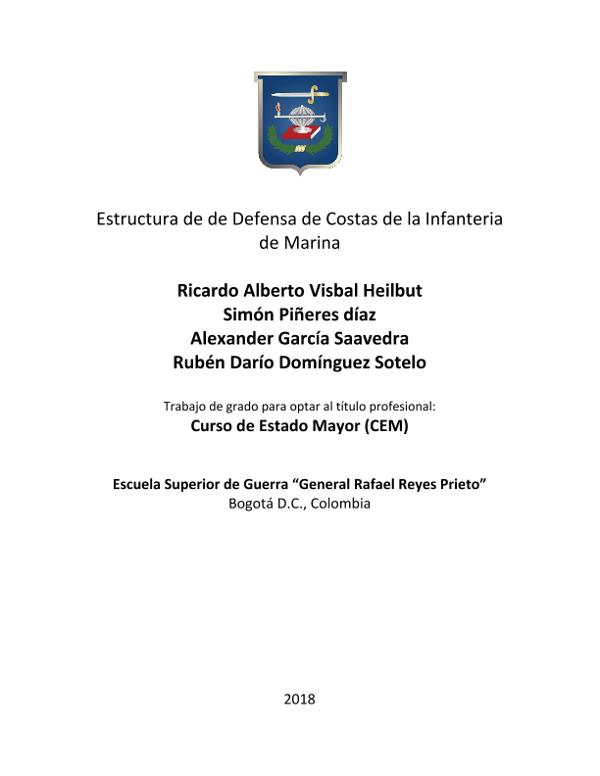 Estructura de de Defensa de Costas de la Infanteria de Marina

Ricardo Alberto Visbal Heilbut
Simón Piñeres díaz
Alexander García Saavedra
Rubén Darío Domínguez Sotelo

Trabajo de grado para optar al título profesional:
Curso de Estado Mayor (CEM)

Escuela Superior de Guerra "General Rafael Reyes Prieto"
Bogotá D.C., Colombia

2018